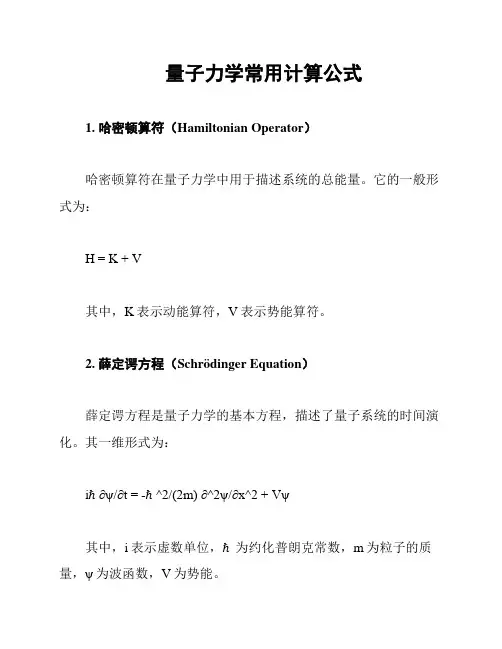 量子力学常用计算公式

1. 哈密顿算符（Hamiltonian Operator）

哈密顿算符在量子力学中用于描述系统的总能量。它的一般形式为：

H = K + V

其中，K 表示动能算符，V 表示势能算符。

2. 薛定谔方程（Schrödinger Equation）

薛定谔方程是量子力学的基本方程，描述了量子系统的时间演化。其一维形式为：

iħ ∂ψ/∂t = -ħ ^2/(2m) ∂^2ψ/∂x^2 + Vψ

其中，i 表示虚数单位，ħ 为约化普朗克常数，m 为粒子的质量，ψ 为波函数，V 为势能。